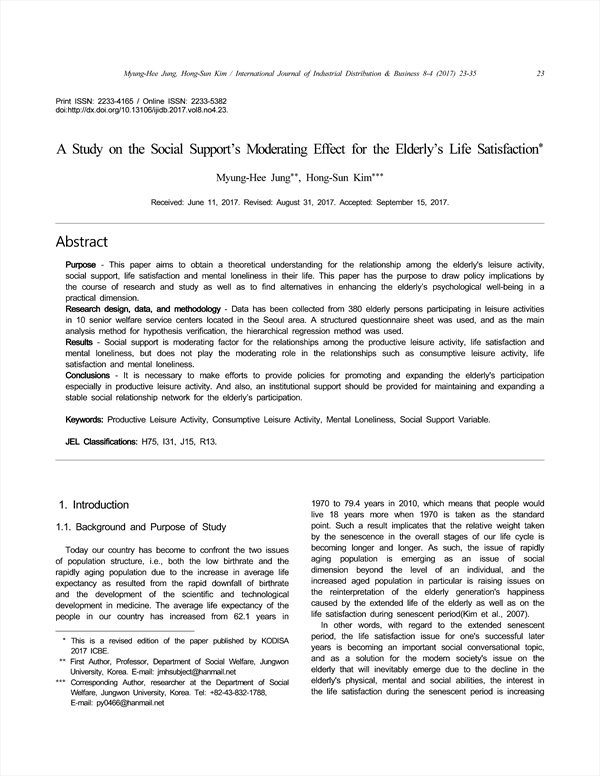 Myung-Hee Jung, Hong-Sun Kim / International Journal of Industrial Distribution & Business 8-4 (2017) 23-35 23

Print ISSN: 2233-4165 / Online ISSN: 2233-5382
doi:http://dx.doi.org/10.13106/ijidb.2017.vol8.no4.23.

A Study on the Social Support's Moderating Effect for the Elderly's Life Satisfaction*

Myung-Hee Jung**, Hong-Sun Kim***

Received: June 11, 2017. Revised: August 31, 2017. Accepted: September 15, 2017.

Abstract

Purpose - This paper aims to obtain a theoretical understanding for the relationship among the elderly's leisure activity, social support, life satisfaction and mental loneliness in their life. This paper has the purpose to draw policy implications by the course of research and study as well as to find alternatives in enhancing the elderly's psychological well-being in a practical dimension.
Research design, data, and methodology - Data has been collected from 380 elderly persons participating in leisure activities in 10 senior welfare service centers located in the Seoul area. A structured questionnaire sheet was used, and as the main analysis method for hypothesis verification, the hierarchical regression method was used.
Results - Social support is moderating factor for the relationships among the productive leisure activity, life satisfaction and mental loneliness, but does not play the moderating role in the relationships such as consumptive leisure activity, life satisfaction and mental loneliness.
Conclusions - It is necessary to make efforts to provide policies for promoting and expanding the elderly's participation especially in productive leisure activity. And also, an institutional support should be provided for maintaining and expanding a stable social relationship network for the elderly's participation.

Keywords: Productive Leisure Activity, Consumptive Leisure Activity, Mental Loneliness, Social Support Variable.

JEL Classifications: H75, I31, J15, R13.

1. Introduction

1.1. Background and Purpose of Study

Today our country has become to confront the two issues of population structure, i.e., both the low birthrate and the rapidly aging population due to the increase in average life expectancy as resulted from the rapid downfall of birthrate and the development of the scientific and technological development in medicine. The average life expectancy of the people in our country has increased from 62.1 years in 1970 to 79.4 years in 2010, which means that people would live 18 years more when 1970 is taken as the standard point. Such a result implicates that the relative weight taken by the senescence in the overall stages of our life cycle is becoming longer and longer. As such, the issue of rapidly aging population is emerging as an issue of social dimension beyond the level of an individual, and the increased aged population in particular is raising issues on the reinterpretation of the elderly generation's happiness caused by the extended life of the elderly as well as on the life satisfaction during senescent period(Kim et al., 2007).

In other words, with regard to the extended senescent period, the life satisfaction issue for one's successful later years is becoming an important social conversational topic, and as a solution for the modern society's issue on the elderly that will inevitably emerge due to the decline in the elderly's physical, mental and social abilities, the interest in the life satisfaction during the senescent period is increasing

* This is a revised edition of the paper published by KODISA 2017 ICBE.
** First Author, Professor, Department of Social Welfare, Jungwon University, Korea. E-mail: jmhsubject@hanmail.net
*** Corresponding Author, researcher at the Department of Social Welfare, Jungwon University, Korea. Tel: +82-43-832-1788, E-mail: py0466@hanmail.net